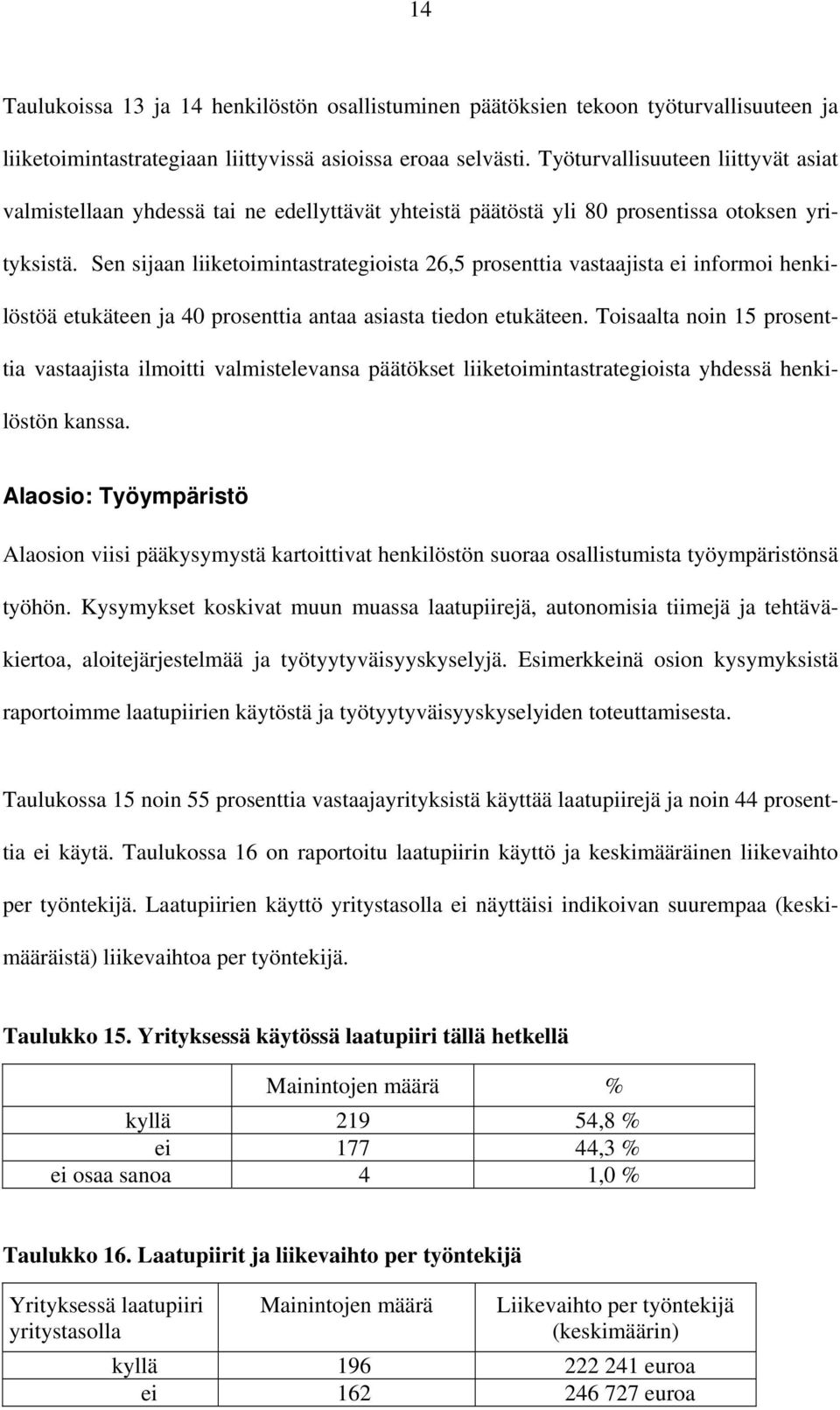 14

Taulukoissa 13 ja 14 henkilöstön osallistuminen päätöksien tekoon työturvallisuuteen ja liiketoimintastrategiaan liittyvissä asioissa eroaa selvästi. Työturvallisuuteen liittyvät asiat valmistellaan yhdessä tai ne edellyttävät yhteistä päätöstä yli 80 prosentissa otoksen yrityksistä. Sen sijaan liiketoimintastrategioista 26,5 prosenttia vastaajista ei informoi henkilöstöä etukäteen ja 40 prosenttia antaa asiasta tiedon etukäteen. Toisaalta noin 15 prosenttia vastaajista ilmoitti valmistelevansa päätökset liiketoimintastrategioista yhdessä henkilöstön kanssa.

Alaosio: Työympäristö

Alaosion viisi pääkysymystä kartoittivat henkilöstön suoraa osallistumista työympäristönsä työhön. Kysymykset koskivat muun muassa laatupiirejä, autonomisia tiimejä ja tehtäväkiertoa, aloitejärjestelmää ja työtyytyväisyyskyselyjä. Esimerkkeinä osion kysymyksistä raportoimme laatupiirien käytöstä ja työtyytyväisyyskyselyiden toteuttamisesta.

Taulukossa 15 noin 55 prosenttia vastaajayrityksistä käyttää laatupiirejä ja noin 44 prosenttia ei käytä. Taulukossa 16 on raportoitu laatupiirin käyttö ja keskimääräinen liikevaihto per työntekijä. Laatupiirien käyttö yritystasolla ei näyttäisi indikoivan suurempaa (keskimääräistä) liikevaihtoa per työntekijä.

Taulukko 15. Yrityksessä käytössä laatupiiri tällä hetkellä

| | Mainintojen määrä | % |
|---|---|---|
| kyllä | 219 | 54,8 % |
| ei | 177 | 44,3 % |
| ei osaa sanoa | 4 | 1,0 % |

Taulukko 16. Laatupiirit ja liikevaihto per työntekijä

| Yrityksessä laatupiiri yritystasolla | Mainintojen määrä | Liikevaihto per työntekijä (keskimäärin) |
|---|---|---|
| kyllä | 196 | 222 241 euroa |
| ei | 162 | 246 727 euroa |